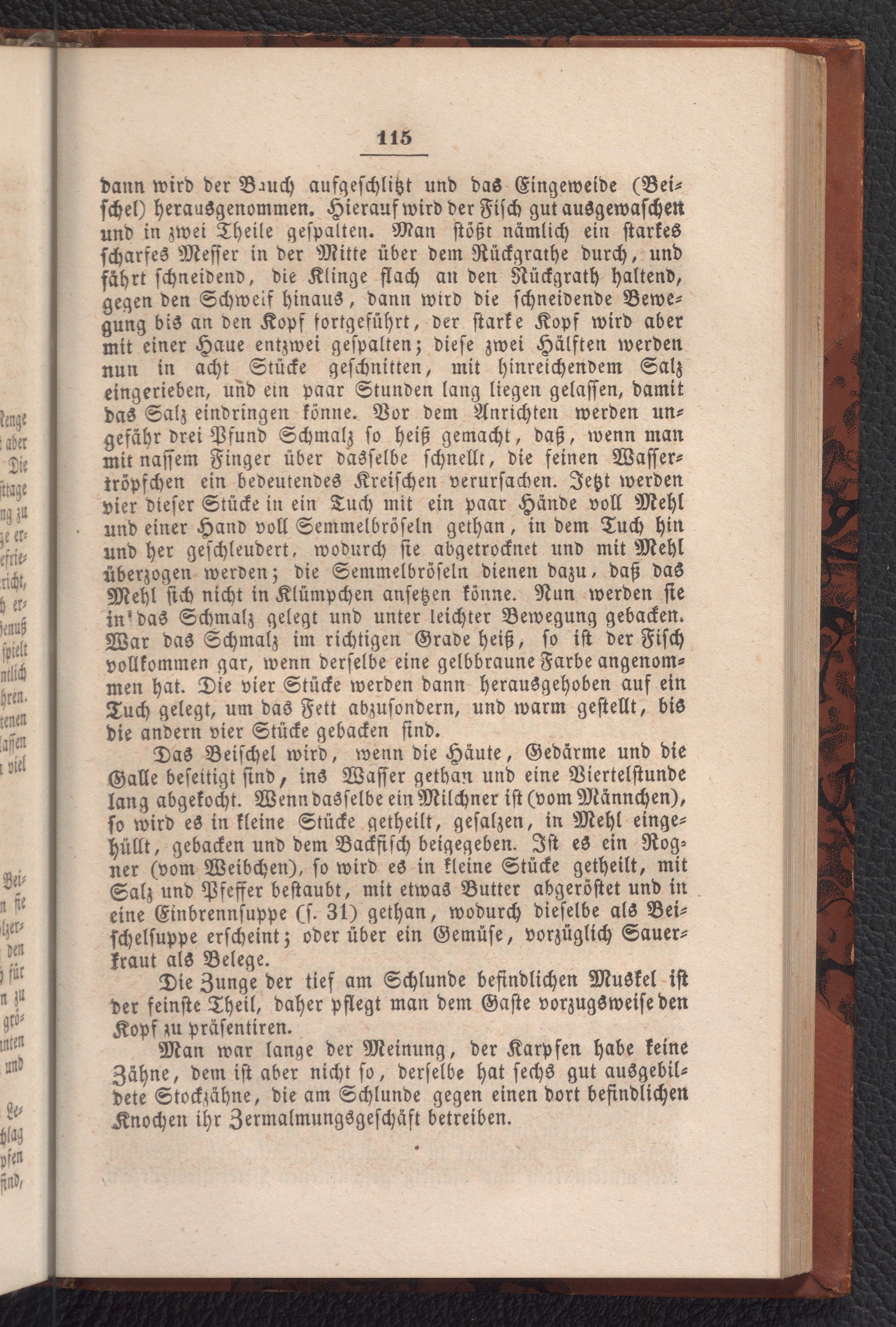 115

dann wird der Bauch aufgeschlitzt und das Eingeweide (Beischel) herausgenommen. Hierauf wird der Fisch gut ausgewaschen und in zwei Theile gespalten. Man stößt nämlich ein starkes scharfes Messer in der Mitte über dem Rückgrathe durch, und fährt schneidend, die Klinge flach an den Rückgrath haltend, gegen den Schweif hinaus, dann wird die schneidende Bewegung bis an den Kopf fortgeführt, der starke Kopf wird aber mit einer Haue entzwei gespalten; diese zwei Hälften werden nun in acht Stücke geschnitten, mit hinreichendem Salz eingerieben, und ein paar Stunden lang liegen gelassen, damit das Salz eindringen könne. Vor dem Anrichten werden ungefähr drei Pfund Schmalz so heiß gemacht, daß, wenn man mit nassem Finger über dasselbe schnellt, die feinen Wassertröpfchen ein bedeutendes Kreischen verursachen. Jetzt werden vier dieser Stücke in ein Tuch mit ein paar Hände voll Mehl und einer Hand voll Semmelbröseln gethan, in dem Tuch hin und her geschleudert, wodurch sie abgetrocknet und mit Mehl überzogen werden; die Semmelbröseln dienen dazu, daß das Mehl sich nicht in Klümpchen ansetzen könne. Nun werden sie in das Schmalz gelegt und unter leichter Bewegung gebacken. War das Schmalz im richtigen Grade heiß, so ist der Fisch vollkommen gar, wenn derselbe eine gelbbraune Farbe angenommen hat. Die vier Stücke werden dann herausgehoben auf ein Tuch gelegt, um das Fett abzusondern, und warm gestellt, bis die andern vier Stücke gebacken sind.

Das Beischel wird, wenn die Häute, Gedärme und die Galle beseitigt sind, ins Wasser gethan und eine Viertelstunde lang abgekocht. Wenn dasselbe ein Milchner ist (vom Männchen), so wird es in kleine Stücke getheilt, gesalzen, in Mehl eingehüllt, gebacken und dem Backfisch beigegeben. Ist es ein Rogner (vom Weibchen), so wird es in kleine Stücke getheilt, mit Salz und Pfeffer bestaubt, mit etwas Butter abgeröstet und in eine Einbrennsuppe (s. 31) gethan, wodurch dieselbe als Beischelsuppe erscheint; oder über ein Gemüse, vorzüglich Sauerkraut als Belege.

Die Zunge der tief am Schlunde befindlichen Muskel ist der feinste Theil, daher pflegt man dem Gaste vorzugsweise den Kopf zu präsentiren.

Man war lange der Meinung, der Karpfen habe keine Zähne, dem ist aber nicht so, derselbe hat sechs gut ausgebildete Stockzähne, die am Schlunde gegen einen dort befindlichen Knochen ihr Zermalmungsgeschäft betreiben.